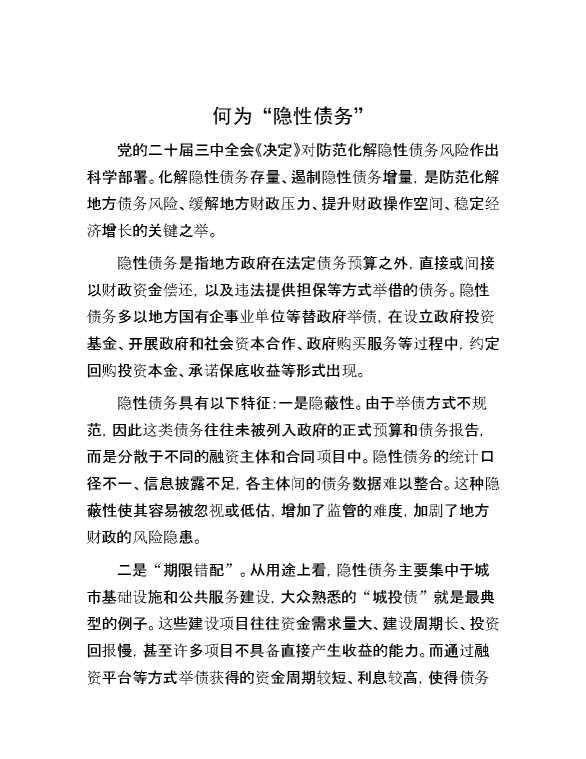 何为“隐性债务”

党的二十届三中全会《决定》对防范化解隐性债务风险作出科学部署。化解隐性债务存量、遏制隐性债务增量，是防范化解地方债务风险、缓解地方财政压力、提升财政操作空间、稳定经济增长的关键之举。

隐性债务是指地方政府在法定债务预算之外，直接或间接以财政资金偿还，以及违法提供担保等方式举借的债务。隐性债务多以地方国有企事业单位等替政府举债，在设立政府投资基金、开展政府和社会资本合作、政府购买服务等过程中，约定回购投资本金、承诺保底收益等形式出现。

隐性债务具有以下特征：一是隐蔽性。由于举债方式不规范，因此这类债务往往未被列入政府的正式预算和债务报告，而是分散于不同的融资主体和合同项目中。隐性债务的统计口径不一、信息披露不足，各主体间的债务数据难以整合。这种隐蔽性使其容易被忽视或低估，增加了监管的难度，加剧了地方财政的风险隐患。

二是“期限错配”。从用途上看，隐性债务主要集中于城市基础设施和公共服务建设，大众熟悉的“城投债”就是最典型的例子。这些建设项目往往资金需求量大、建设周期长、投资回报慢，甚至许多项目不具备直接产生收益的能力。而通过融资平台等方式举债获得的资金周期较短、利息较高，使得债务